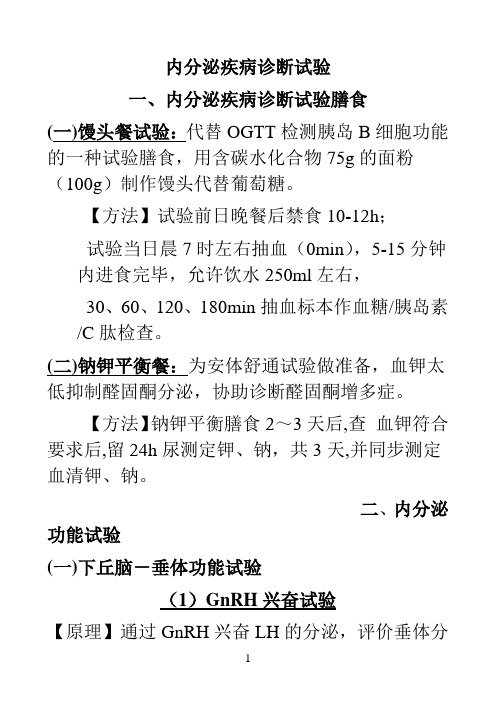 内分泌疾病诊断试验

一、内分泌疾病诊断试验膳食

(一)馒头餐试验：代替 OGTT 检测胰岛 B 细胞功能的一种试验膳食，用含碳水化合物 75g 的面粉（100g）制作馒头代替葡萄糖。

【方法】试验前日晚餐后禁食 10-12h；

试验当日晨 7 时左右抽血（0min），5-15 分钟内进食完毕，允许饮水 250ml 左右，

30、60、120、180min 抽血标本作血糖/胰岛素/C 肽检查。

(二)钠钾平衡餐：为安体舒通试验做准备，血钾太低抑制醛固酮分泌，协助诊断醛固酮增多症。

【方法】钠钾平衡膳食 2～3 天后,查 血钾符合要求后,留 24h 尿测定钾、钠，共 3 天,并同步测定血清钾、钠。

二、内分泌功能试验

(一)下丘脑－垂体功能试验

（1）GnRH 兴奋试验

【原理】通过 GnRH 兴奋 LH 的分泌，评价垂体分

1